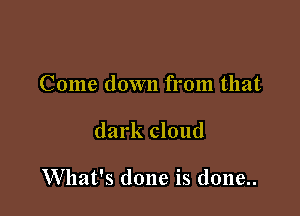 Come down from that

dark cloud

What's done is done..